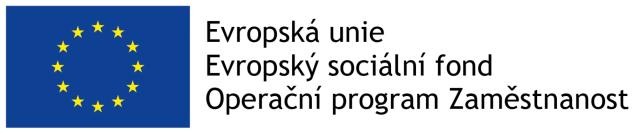 Evropská unie
Evropský sociální fond
Operační program Zaměstnanost